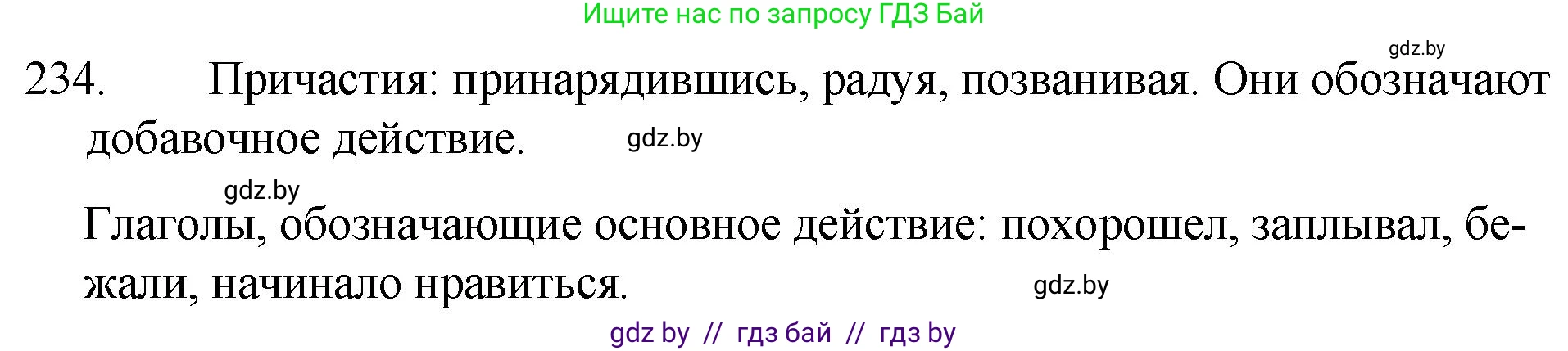 Ищите нас по запросу ГДЗ Бай

gdz.by

234. Причастия: принарядившись, радуя, позванивая. Они обозначают добавочное действие.

gdz.by

gdz.by

Глаголы, обозначающие основное действие: похорошел, заплывал, бежали, начинало нравиться.

gdz.by

gdz by // гдз бай // гдз by